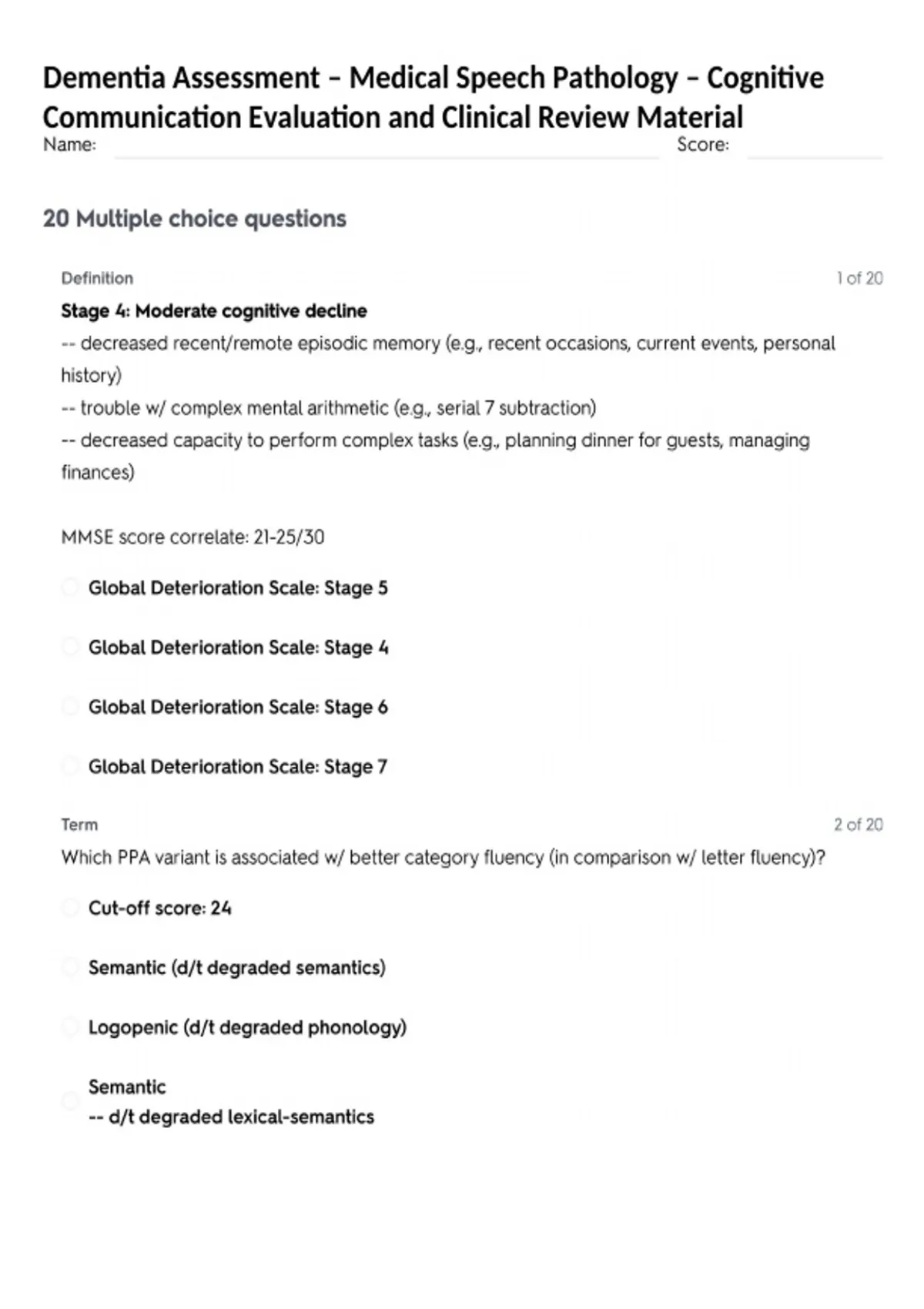 Dementia Assessment – Medical Speech Pathology – Cognitive Communication Evaluation and Clinical Review Material

Name: Score:

20 Multiple choice questions

Definition 1 of 20

Stage 4: Moderate cognitive decline
-- decreased recent/remote episodic memory (e.g., recent occasions, current events, personal history)
-- trouble w/ complex mental arithmetic (e.g., serial 7 subtraction)
-- decreased capacity to perform complex tasks (e.g., planning dinner for guests, managing finances)

MMSE score correlate: 21-25/30

Global Deterioration Scale: Stage 5

Global Deterioration Scale: Stage 4

Global Deterioration Scale: Stage 6

Global Deterioration Scale: Stage 7

Term 2 of 20

Which PPA variant is associated w/ better category fluency (in comparison w/ letter fluency)?

Cut-off score: 24

Semantic (d/t degraded semantics)

Logopenic (d/t degraded phonology)

Semantic
-- d/t degraded lexical-semantics